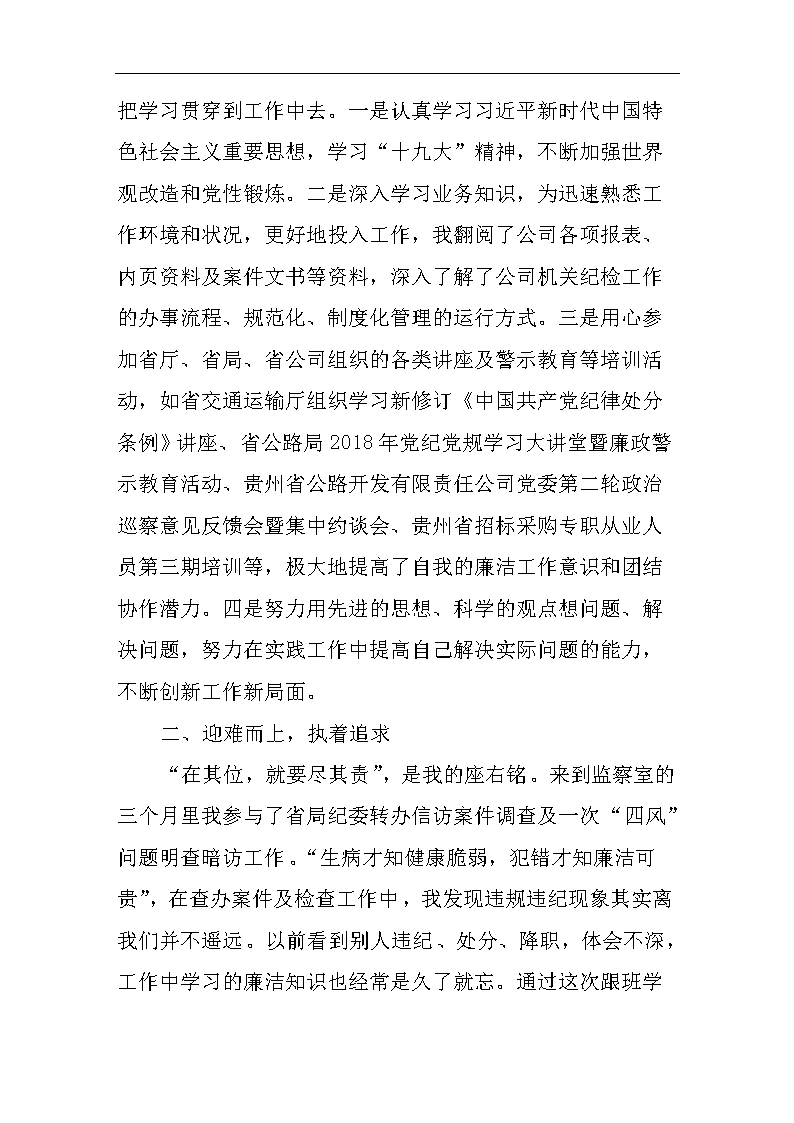 把学习贯穿到工作中去。一是认真学习习近平新时代中国特色社会主义重要思想，学习“十九大”精神，不断加强世界观改造和党性锻炼。二是深入学习业务知识，为迅速熟悉工作环境和状况，更好地投入工作，我翻阅了公司各项报表、内页资料及案件文书等资料，深入了解了公司机关纪检工作的办事流程、规范化、制度化管理的运行方式。三是用心参加省厅、省局、省公司组织的各类讲座及警示教育等培训活动，如省交通运输厅组织学习新修订《中国共产党纪律处分条例》讲座、省公路局2018年党纪党规学习大讲堂暨廉政警示教育活动、贵州省公路开发有限责任公司党委第二轮政治巡察意见反馈会暨集中约谈会、贵州省招标采购专职从业人员第三期培训等，极大地提高了自我的廉洁工作意识和团结协作潜力。四是努力用先进的思想、科学的观点想问题、解决问题，努力在实践工作中提高自己解决实际问题的能力，不断创新工作新局面。

二、迎难而上，执着追求

“在其位，就要尽其责”，是我的座右铭。来到监察室的三个月里我参与了省局纪委转办信访案件调查及一次“四风”问题明查暗访工作。“生病才知健康脆弱，犯错才知廉洁可贵”，在查办案件及检查工作中，我发现违规违纪现象其实离我们并不遥远。以前看到别人违纪、处分、降职，体会不深，工作中学习的廉洁知识也经常是久了就忘。通过这次跟班学